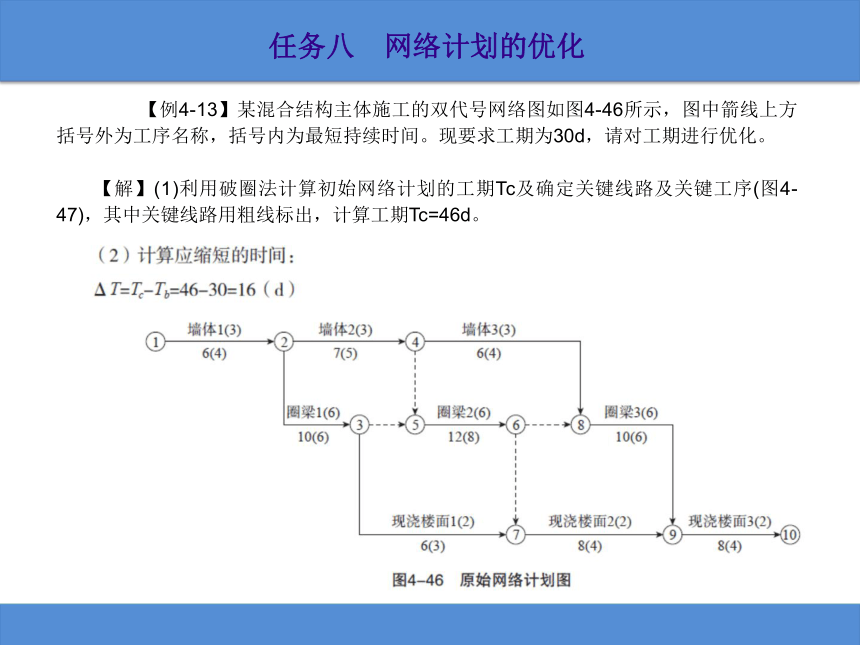 任务八　网络计划的优化

【例4-13】某混合结构主体施工的双代号网络图如图4-46所示，图中箭线上方括号外为工序名称，括号内为最短持续时间。现要求工期为30d，请对工期进行优化。

【解】(1)利用破圈法计算初始网络计划的工期Tc及确定关键线路及关键工序(图4-47)，其中关键线路用粗线标出，计算工期Tc=46d。

（2）计算应缩短的时间：

$\Delta T=T_c-T_b=46-30=16$（d）

1 墙体1(3) 6(4) 2 墙体2(3) 7(5) 4 墙体3(3) 6(4)

圈梁1(6) 10(6) 3 5 圈梁2(6) 12(8) 6 8 圈梁3(6) 10(6)

现浇楼面1(2) 6(3) 7 现浇楼面2(2) 8(4) 9 现浇楼面3(2) 8(4) 10

图4-46　原始网络计划图